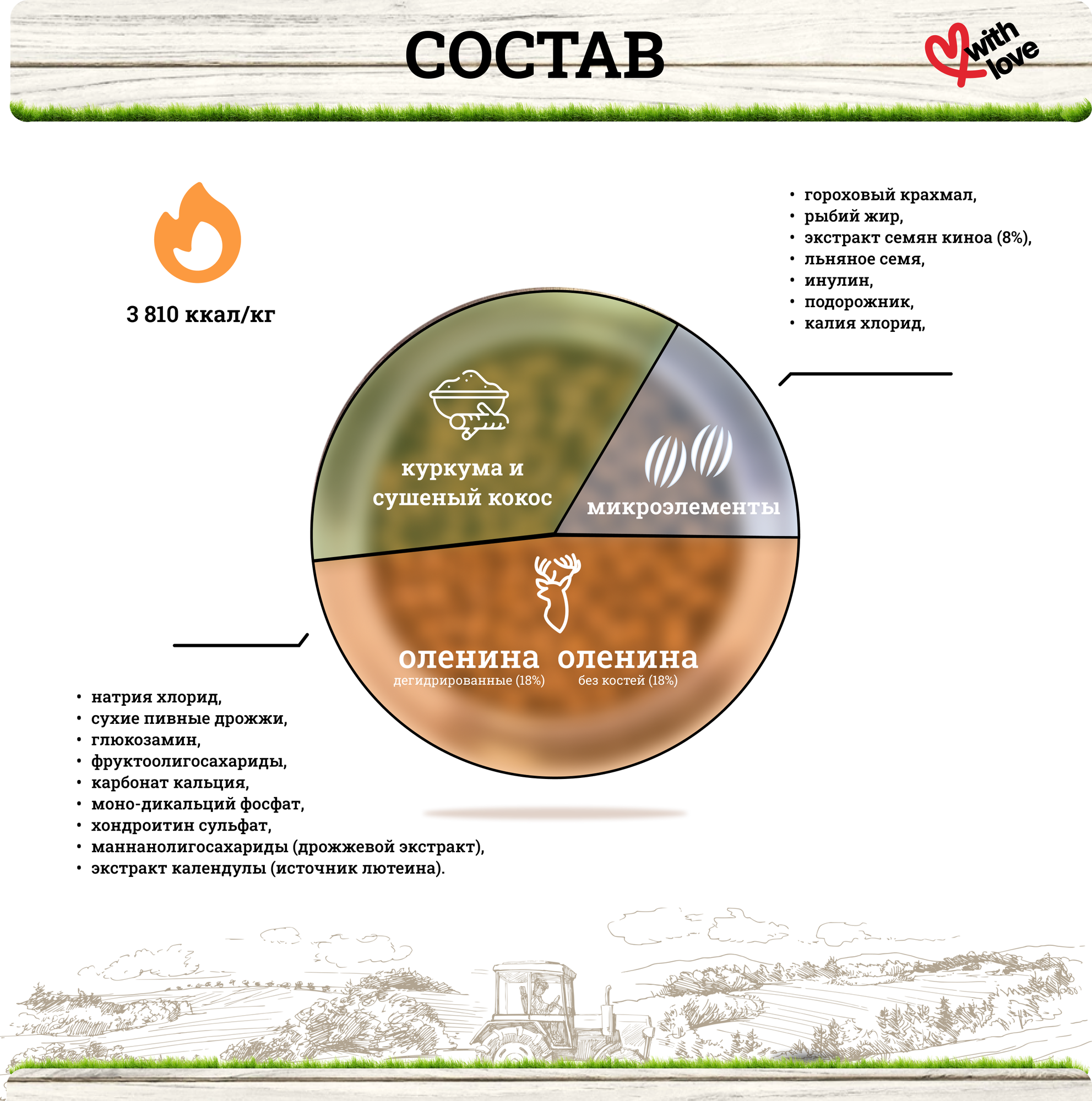 СОСТАВ

with love

3 810 ккал/кг

• гороховый крахмал,
• рыбий жир,
• экстракт семян киноа (8%),
• льняное семя,
• инулин,
• подорожник,
• калия хлорид,

куркума и сушеный кокос

микроэлементы

оленина
дегидрированные (18%)

оленина
без костей (18%)

• натрия хлорид,
• сухие пивные дрожжи,
• глюкозамин,
• фруктоолигосахариды,
• карбонат кальция,
• моно-дикальций фосфат,
• хондроитин сульфат,
• маннанолигосахариды (дрожжевой экстракт),
• экстракт календулы (источник лютеина).